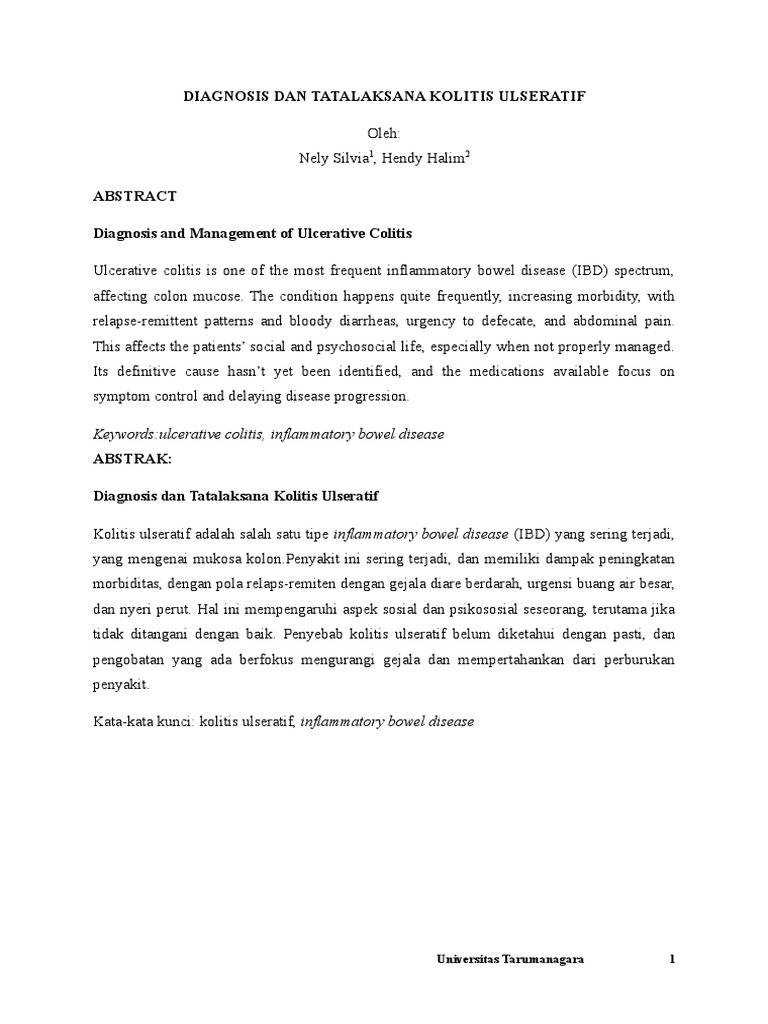 DIAGNOSIS DAN TATALAKSANA KOLITIS ULSERATIF

Oleh:
Nely Silvia$^1$, Hendy Halim$^2$

ABSTRACT

Diagnosis and Management of Ulcerative Colitis

Ulcerative colitis is one of the most frequent inflammatory bowel disease (IBD) spectrum, affecting colon mucose. The condition happens quite frequently, increasing morbidity, with relapse-remittent patterns and bloody diarrheas, urgency to defecate, and abdominal pain. This affects the patients' social and psychosocial life, especially when not properly managed. Its definitive cause hasn't yet been identified, and the medications available focus on symptom control and delaying disease progression.

Keywords:ulcerative colitis, inflammatory bowel disease
ABSTRAK:

Diagnosis dan Tatalaksana Kolitis Ulseratif

Kolitis ulseratif adalah salah satu tipe inflammatory bowel disease (IBD) yang sering terjadi, yang mengenai mukosa kolon.Penyakit ini sering terjadi, dan memiliki dampak peningkatan morbiditas, dengan pola relaps-remiten dengan gejala diare berdarah, urgensi buang air besar, dan nyeri perut. Hal ini mempengaruhi aspek sosial dan psikososial seseorang, terutama jika tidak ditangani dengan baik. Penyebab kolitis ulseratif belum diketahui dengan pasti, dan pengobatan yang ada berfokus mengurangi gejala dan mempertahankan dari perburukan penyakit.

Kata-kata kunci: kolitis ulseratif, inflammatory bowel disease

Universitas Tarumanagara 1